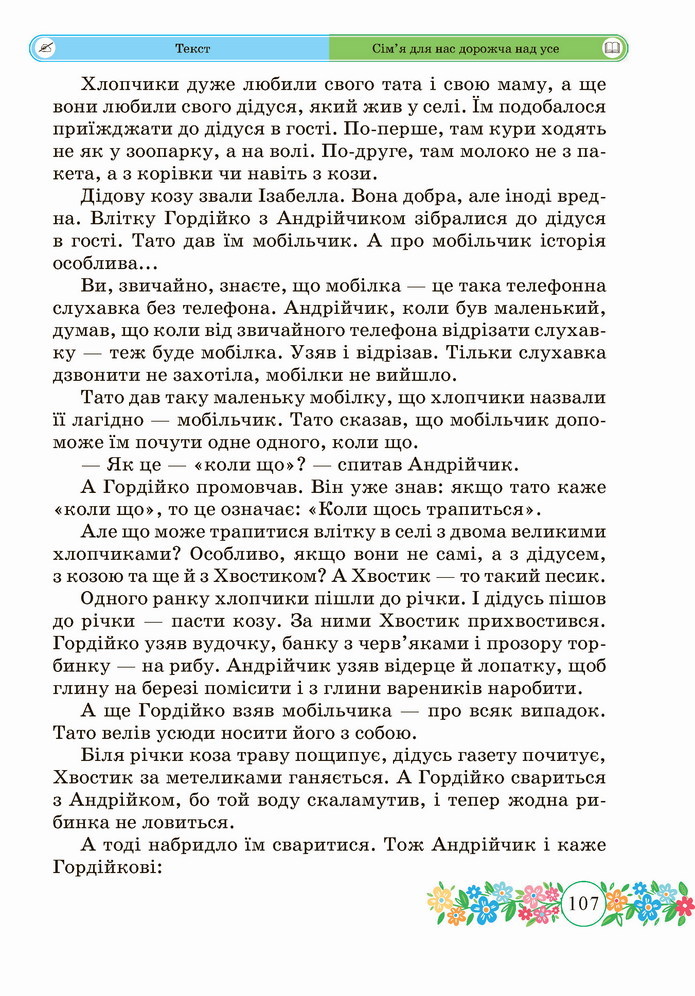 Текст

Сім'я для нас дорожча над усе

Хлопчики дуже любили свого тата і свою маму, а ще вони любили свого дідуся, який жив у селі. Їм подобалося приїжджати до дідуся в гості. По-перше, там кури ходять не як у зоопарку, а на волі. По-друге, там молоко не з пакета, а з корівки чи навіть з кози.

Дідову козу звали Ізабелла. Вона добра, але іноді вредна. Влітку Гордійко з Андрійчиком зібралися до дідуся в гості. Тато дав їм мобільчик. А про мобільчик історія особлива...

Ви, звичайно, знаєте, що мобілка — це така телефонна слухавка без телефона. Андрійчик, коли був маленький, думав, що коли від звичайного телефона відрізати слухавку — теж буде мобілка. Узяв і відрізав. Тільки слухавка дзвонити не захотіла, мобілки не вийшло.

Тато дав таку маленьку мобілку, що хлопчики назвали її лагідно — мобільчик. Тато сказав, що мобільчик допоможе їм почути одне одного, коли що.

— Як це — «коли що»? — спитав Андрійчик.

А Гордійко промовчав. Він уже знав: якщо тато каже «коли що», то це означає: «Коли щось трапиться».

Але що може трапитися влітку в селі з двома великими хлопчиками? Особливо, якщо вони не самі, а з дідусем, з козою та ще й з Хвостиком? А Хвостик — то такий песик.

Одного ранку хлопчики пішли до річки. І дідусь пішов до річки — пасти козу. За ними Хвостик прихвостився. Гордійко узяв вудочку, банку з черв'яками і прозору торбинку — на рибу. Андрійчик узяв відерце й лопатку, щоб глину на березі помісити і з глини вареників наробити.

А ще Гордійко взяв мобільчика — про всяк випадок. Тато велів усюди носити його з собою.

Біля річки коза траву пощипує, дідусь газету почитує, Хвостик за метеликами ганяється. А Гордійко свариться з Андрійком, бо той воду скаламутив, і тепер жодна рибинка не ловиться.

А тоді набридло їм сваритися. Тож Андрійчик і каже Гордійкові:

107